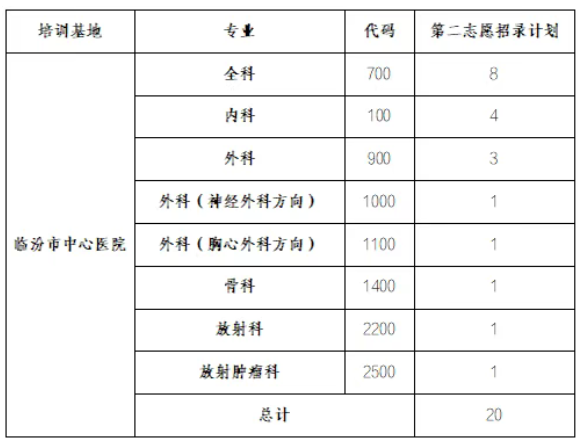 | 培训基地 | 专业 | 代码 | 第二志愿招录计划 |
|---|---|---|---|
| 临汾市中心医院 | 全科 | 700 | 8 |
| | 内科 | 100 | 4 |
| | 外科 | 900 | 3 |
| | 外科（神经外科方向） | 1000 | 1 |
| | 外科（胸心外科方向） | 1100 | 1 |
| | 骨科 | 1400 | 1 |
| | 放射科 | 2200 | 1 |
| | 放射肿瘤科 | 2500 | 1 |
| | 总计 | | 20 |